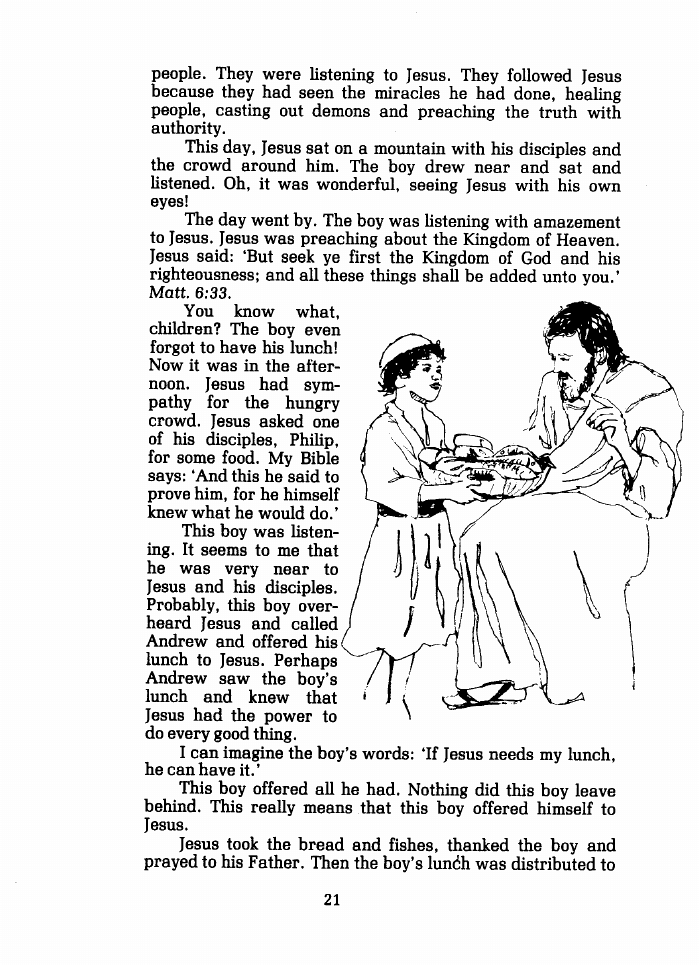 people. They were listening to Jesus. They followed Jesus because they had seen the miracles he had done, healing people, casting out demons and preaching the truth with authority.

This day, Jesus sat on a mountain with his disciples and the crowd around him. The boy drew near and sat and listened. Oh, it was wonderful, seeing Jesus with his own eyes!

The day went by. The boy was listening with amazement to Jesus. Jesus was preaching about the Kingdom of Heaven. Jesus said: 'But seek ye first the Kingdom of God and his righteousness; and all these things shall be added unto you.' Matt. 6:33.

You know what, children? The boy even forgot to have his lunch! Now it was in the afternoon. Jesus had sympathy for the hungry crowd. Jesus asked one of his disciples, Philip, for some food. My Bible says: 'And this he said to prove him, for he himself knew what he would do.'

This boy was listening. It seems to me that he was very near to Jesus and his disciples. Probably, this boy overheard Jesus and called Andrew and offered his lunch to Jesus. Perhaps Andrew saw the boy's lunch and knew that Jesus had the power to do every good thing.

I can imagine the boy's words: 'If Jesus needs my lunch, he can have it.'

This boy offered all he had. Nothing did this boy leave behind. This really means that this boy offered himself to Jesus.

Jesus took the bread and fishes, thanked the boy and prayed to his Father. Then the boy's lunch was distributed to

21